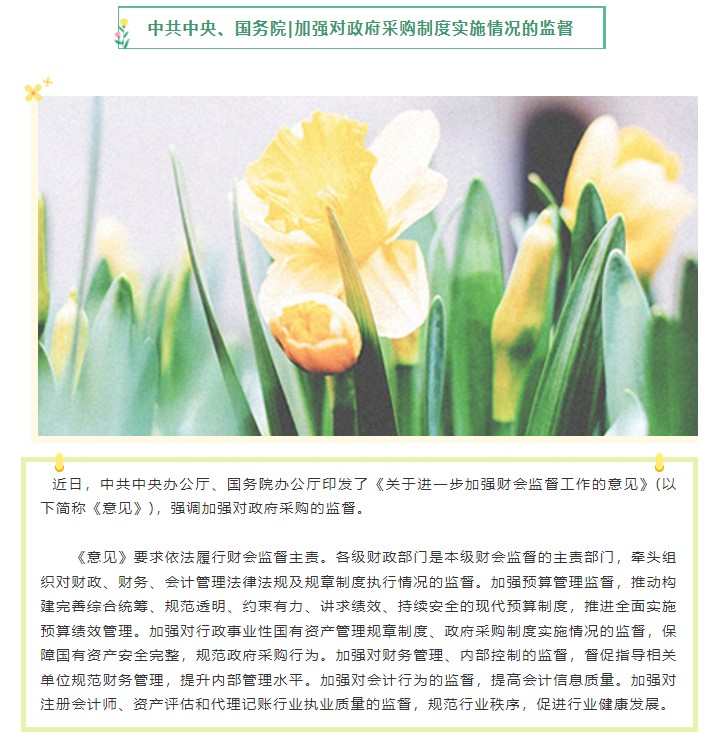 中共中央、国务院|加强对政府采购制度实施情况的监督

近日，中共中央办公厅、国务院办公厅印发了《关于进一步加强财会监督工作的意见》(以下简称《意见》)，强调加强对政府采购的监督。

《意见》要求依法履行财会监督主责。各级财政部门是本级财会监督的主责部门，牵头组织对财政、财务、会计管理法律法规及规章制度执行情况的监督。加强预算管理监督，推动构建完善综合统筹、规范透明、约束有力、讲求绩效、持续安全的现代预算制度，推进全面实施预算绩效管理。加强对行政事业性国有资产管理规章制度、政府采购制度实施情况的监督，保障国有资产安全完整，规范政府采购行为。加强对财务管理、内部控制的监督，督促指导相关单位规范财务管理，提升内部管理水平。加强对会计行为的监督，提高会计信息质量。加强对注册会计师、资产评估和代理记账行业执业质量的监督，规范行业秩序，促进行业健康发展。